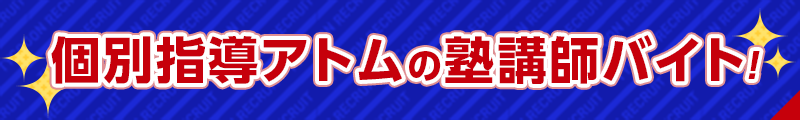 個別指導アトムの塾講師バイト!